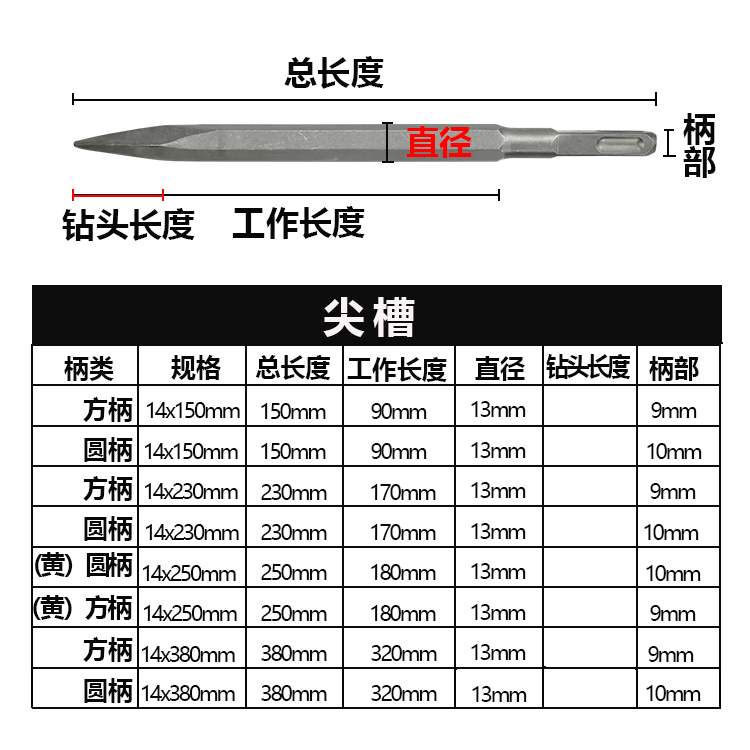 总长度

直径

柄部

钻头长度　工作长度

尖槽

| 柄类 | 规格 | 总长度 | 工作长度 | 直径 | 钻头长度 | 柄部 |
|---|---|---|---|---|---|---|
| 方柄 | 14x150mm | 150mm | 90mm | 13mm | | 9mm |
| 圆柄 | 14x150mm | 150mm | 90mm | 13mm | | 10mm |
| 方柄 | 14x230mm | 230mm | 170mm | 13mm | | 9mm |
| 圆柄 | 14x230mm | 230mm | 170mm | 13mm | | 10mm |
| (黄) 圆柄 | 14x250mm | 250mm | 180mm | 13mm | | 10mm |
| (黄) 方柄 | 14x250mm | 250mm | 180mm | 13mm | | 9mm |
| 方柄 | 14x380mm | 380mm | 320mm | 13mm | | 9mm |
| 圆柄 | 14x380mm | 380mm | 320mm | 13mm | | 10mm |